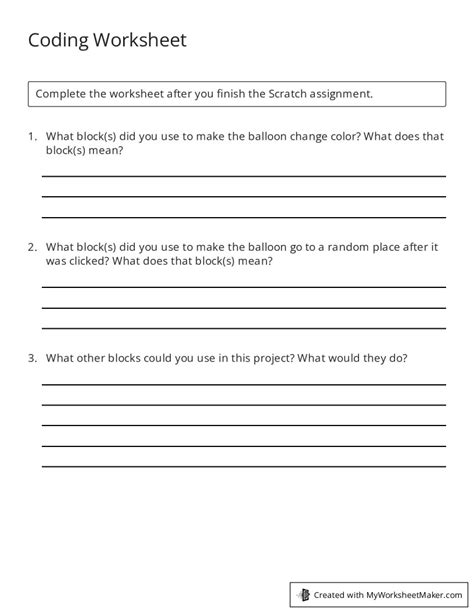 Coding Worksheet

Complete the worksheet after you finish the Scratch assignment.

1. What block(s) did you use to make the balloon change color? What does that block(s) mean?

2. What block(s) did you use to make the balloon go to a random place after it was clicked? What does that block(s) mean?

3. What other blocks could you use in this project? What would they do?

Created with MyWorksheetMaker.com